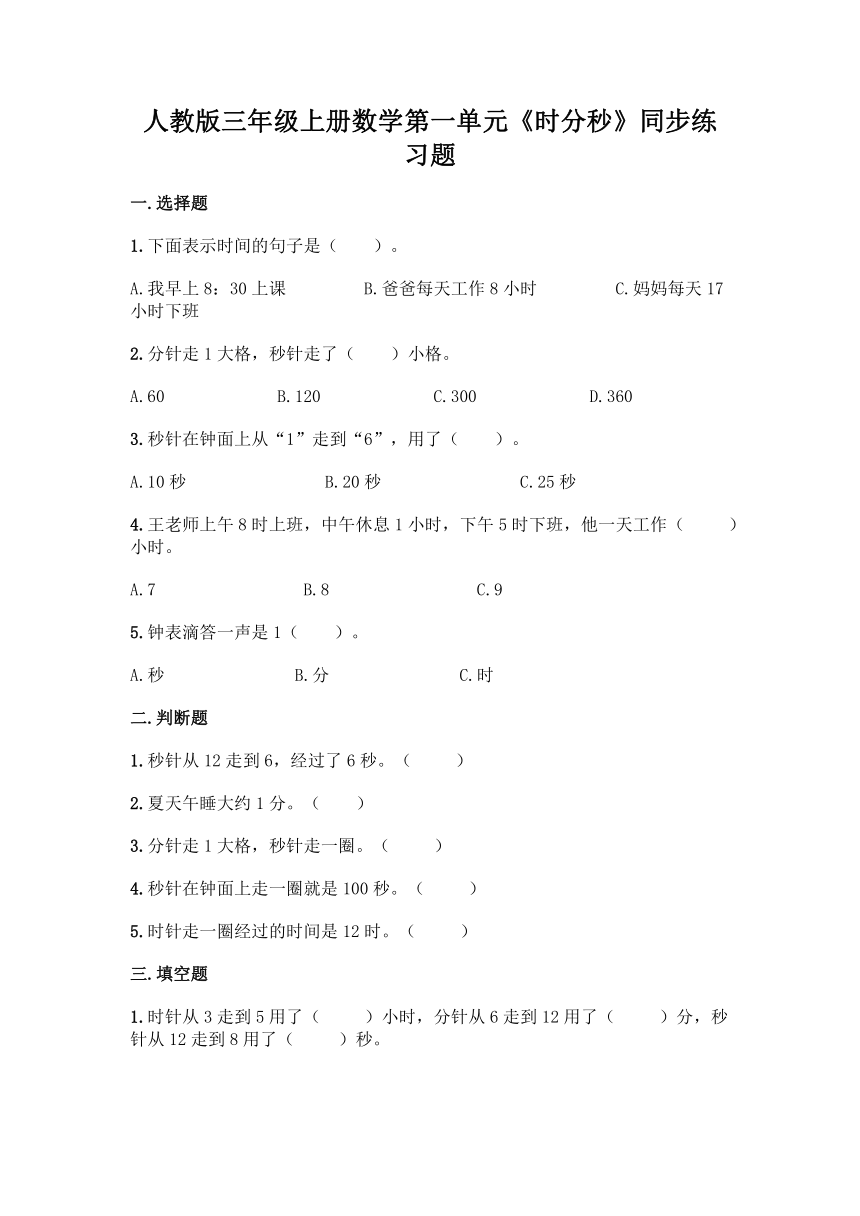 人教版三年级上册数学第一单元《时分秒》同步练习题

一.选择题

1.下面表示时间的句子是（　　）。

A.我早上8：30上课　　B.爸爸每天工作8小时　　C.妈妈每天17小时下班

2.分针走1大格，秒针走了（　　）小格。

A.60　　B.120　　C.300　　D.360

3.秒针在钟面上从“1”走到“6”，用了（　　）。

A.10秒　　B.20秒　　C.25秒

4.王老师上午8时上班，中午休息1小时，下午5时下班，他一天工作（　　）小时。

A.7　　B.8　　C.9

5.钟表滴答一声是1（　　）。

A.秒　　B.分　　C.时

二.判断题

1.秒针从12走到6，经过了6秒。（　　）

2.夏天午睡大约1分。（　　）

3.分针走1大格，秒针走一圈。（　　）

4.秒针在钟面上走一圈就是100秒。（　　）

5.时针走一圈经过的时间是12时。（　　）

三.填空题

1.时针从3走到5用了（　　）小时，分针从6走到12用了（　　）分，秒针从12走到8用了（　　）秒。